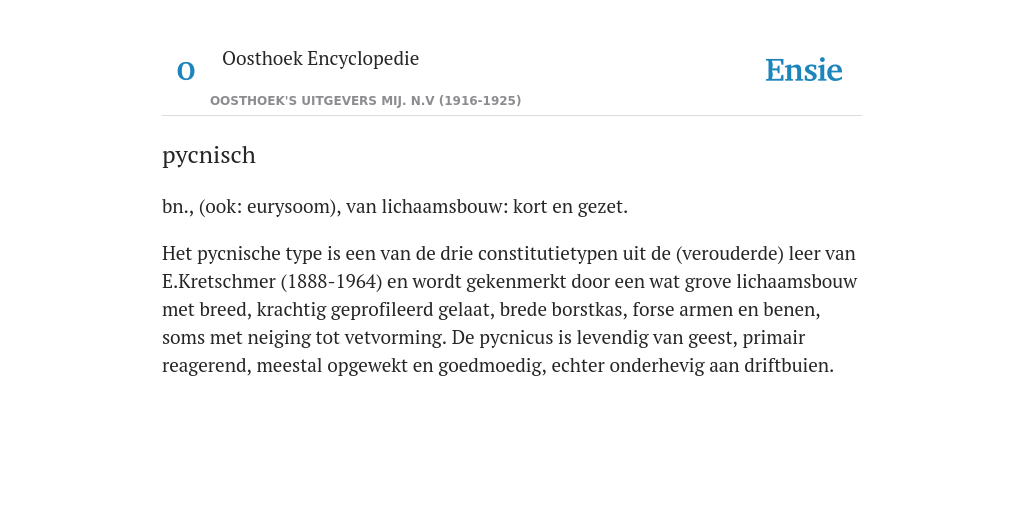 O

Oosthoek Encyclopedie

OOSTHOEK'S UITGEVERS MIJ. N.V (1916-1925)

Ensie

pycnisch

bn., (ook: eurysoom), van lichaamsbouw: kort en gezet.

Het pycnische type is een van de drie constitutietypen uit de (verouderde) leer van E.Kretschmer (1888-1964) en wordt gekenmerkt door een wat grove lichaamsbouw met breed, krachtig geprofileerd gelaat, brede borstkas, forse armen en benen, soms met neiging tot vetvorming. De pycnicus is levendig van geest, primair reagerend, meestal opgewekt en goedmoedig, echter onderhevig aan driftbuien.